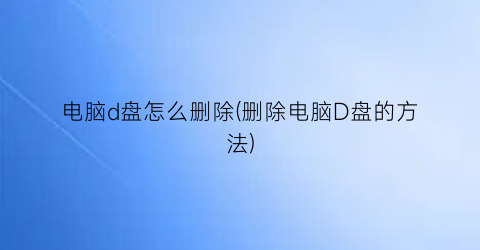 电脑d盘怎么删除(删除电脑D盘的方法)